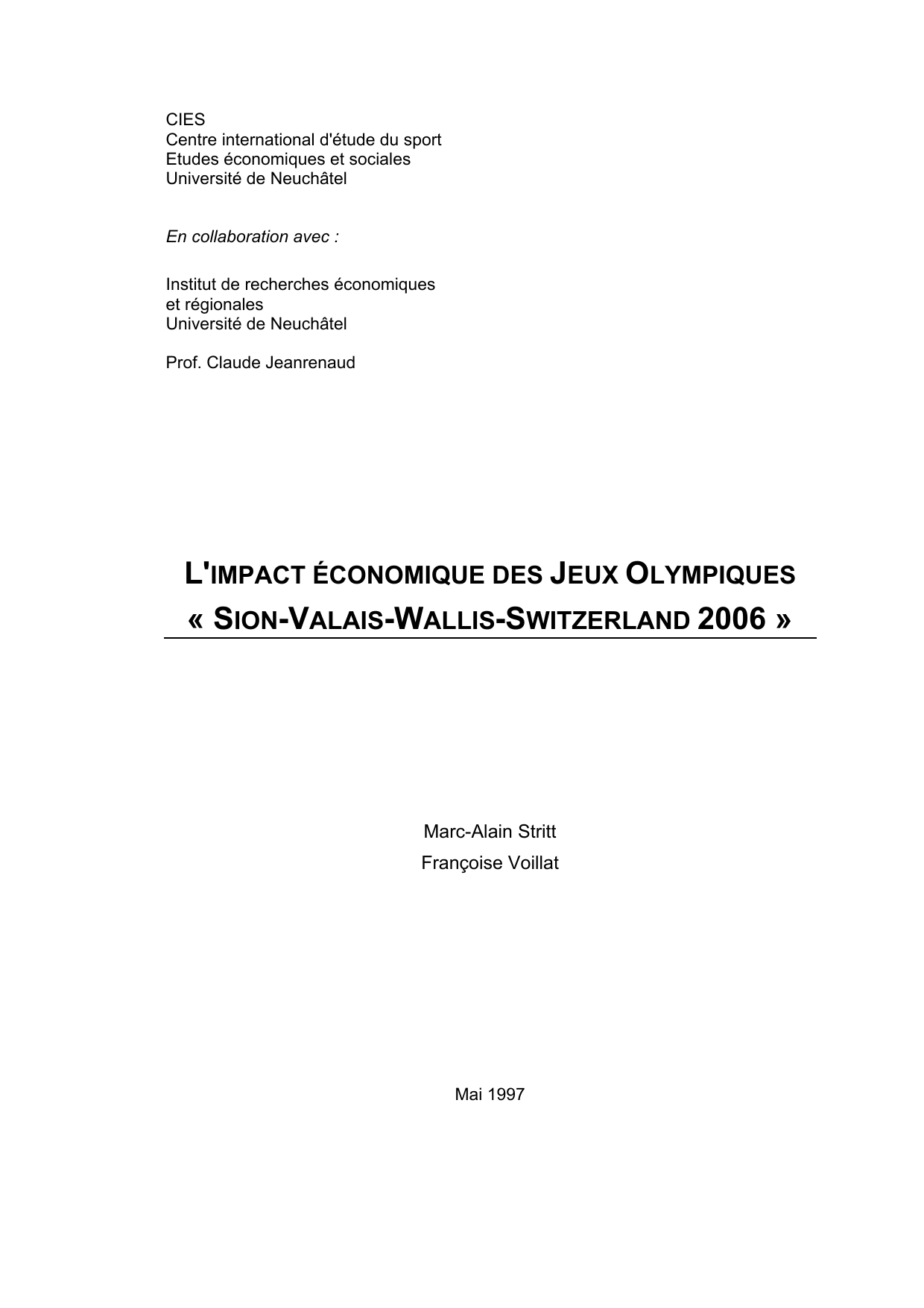 CIES
Centre international d'étude du sport
Etudes économiques et sociales
Université de Neuchâtel

En collaboration avec :

Institut de recherches économiques
et régionales
Université de Neuchâtel

Prof. Claude Jeanrenaud

L'IMPACT ÉCONOMIQUE DES JEUX OLYMPIQUES
« SION-VALAIS-WALLIS-SWITZERLAND 2006 »

Marc-Alain Stritt
Françoise Voillat

Mai 1997